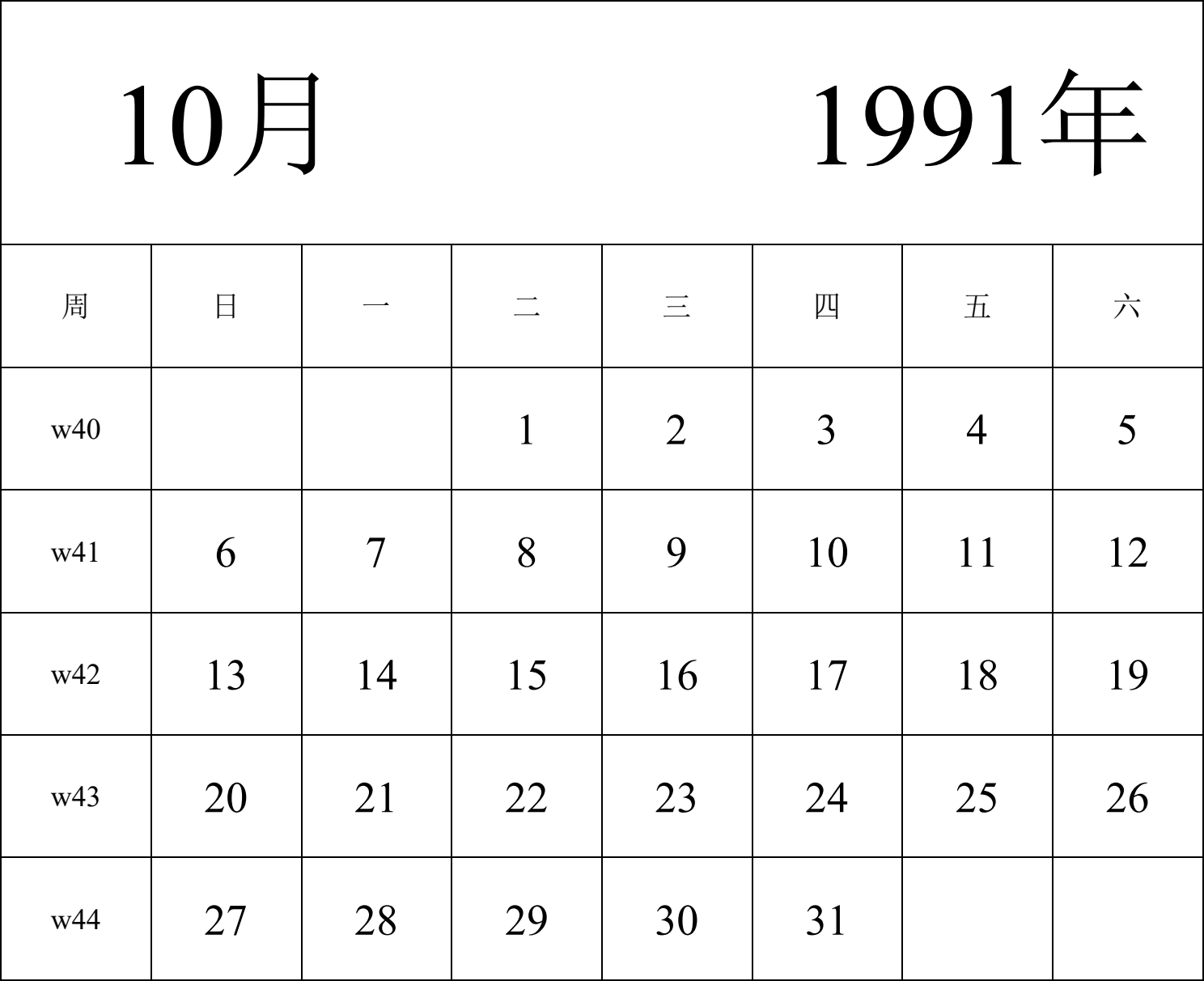 10月 1991年

| 周 | 日 | 一 | 二 | 三 | 四 | 五 | 六 |
|---|---|---|---|---|---|---|---|
| w40 | | | 1 | 2 | 3 | 4 | 5 |
| w41 | 6 | 7 | 8 | 9 | 10 | 11 | 12 |
| w42 | 13 | 14 | 15 | 16 | 17 | 18 | 19 |
| w43 | 20 | 21 | 22 | 23 | 24 | 25 | 26 |
| w44 | 27 | 28 | 29 | 30 | 31 | | |